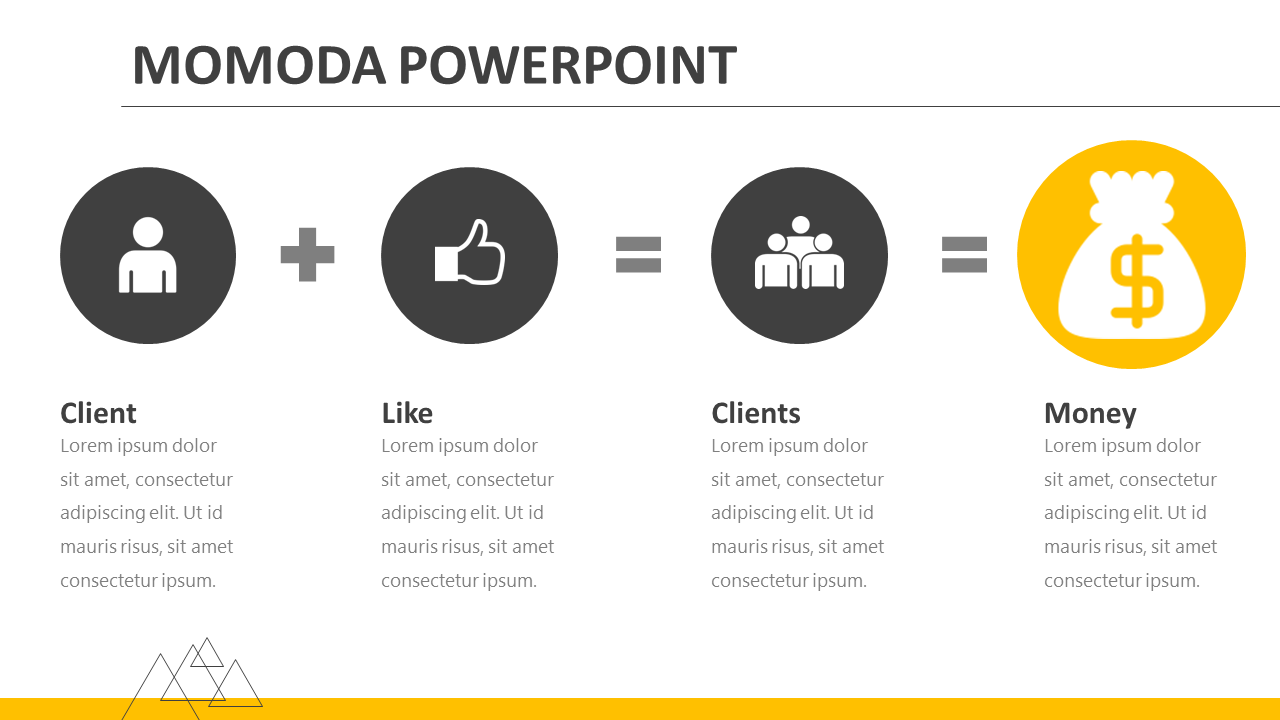 MOMODA POWERPOINT

Client
Lorem ipsum dolor sit amet, consectetur adipiscing elit. Ut id mauris risus, sit amet consectetur ipsum.

Like
Lorem ipsum dolor sit amet, consectetur adipiscing elit. Ut id mauris risus, sit amet consectetur ipsum.

Clients
Lorem ipsum dolor sit amet, consectetur adipiscing elit. Ut id mauris risus, sit amet consectetur ipsum.

Money
Lorem ipsum dolor sit amet, consectetur adipiscing elit. Ut id mauris risus, sit amet consectetur ipsum.